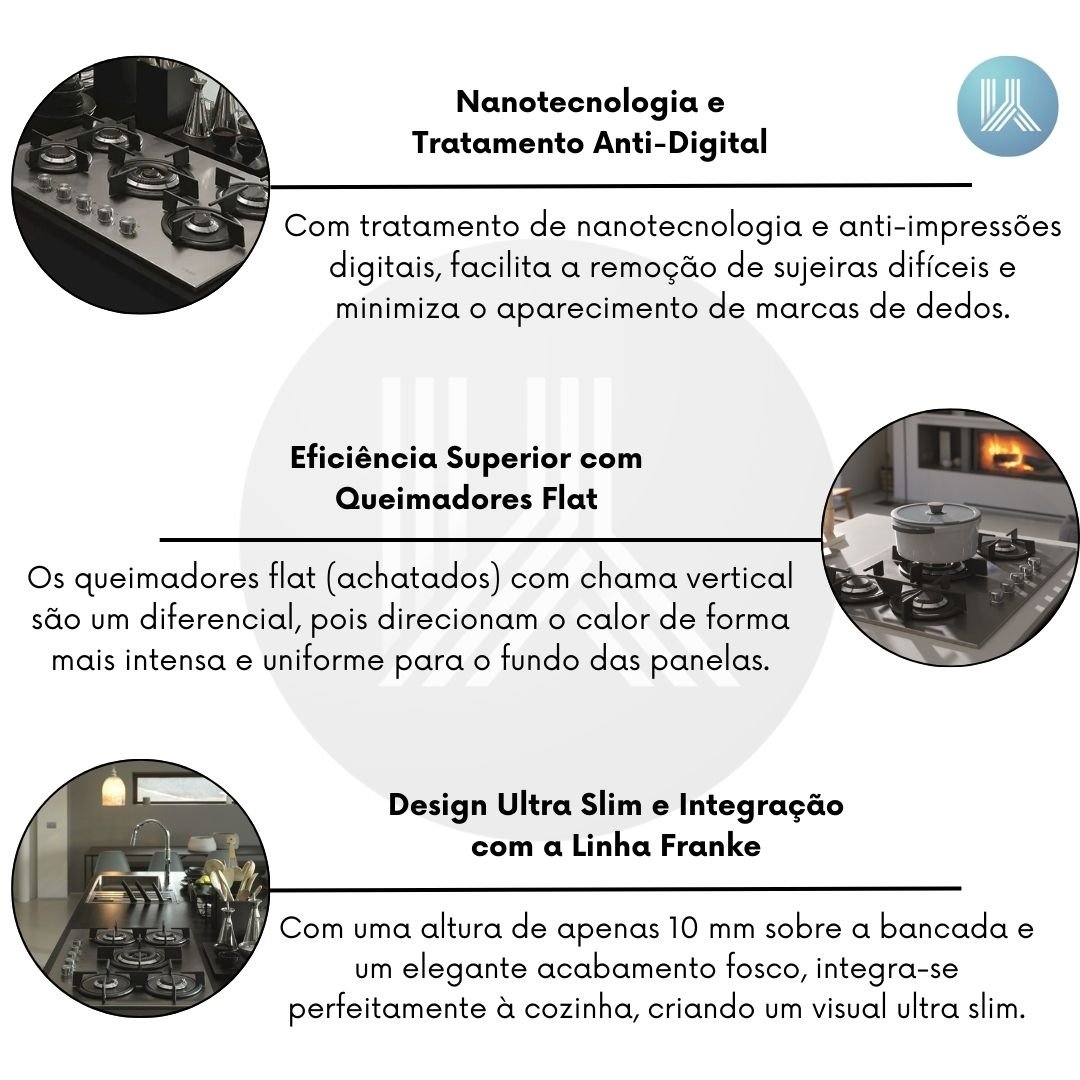 Nanotecnologia e Tratamento Anti-Digital

Com tratamento de nanotecnologia e anti-impressões digitais, facilita a remoção de sujeiras difíceis e minimiza o aparecimento de marcas de dedos.

Eficiência Superior com Queimadores Flat

Os queimadores flat (achatados) com chama vertical são um diferencial, pois direcionam o calor de forma mais intensa e uniforme para o fundo das panelas.

Design Ultra Slim e Integração com a Linha Franke

Com uma altura de apenas 10 mm sobre a bancada e um elegante acabamento fosco, integra-se perfeitamente à cozinha, criando um visual ultra slim.